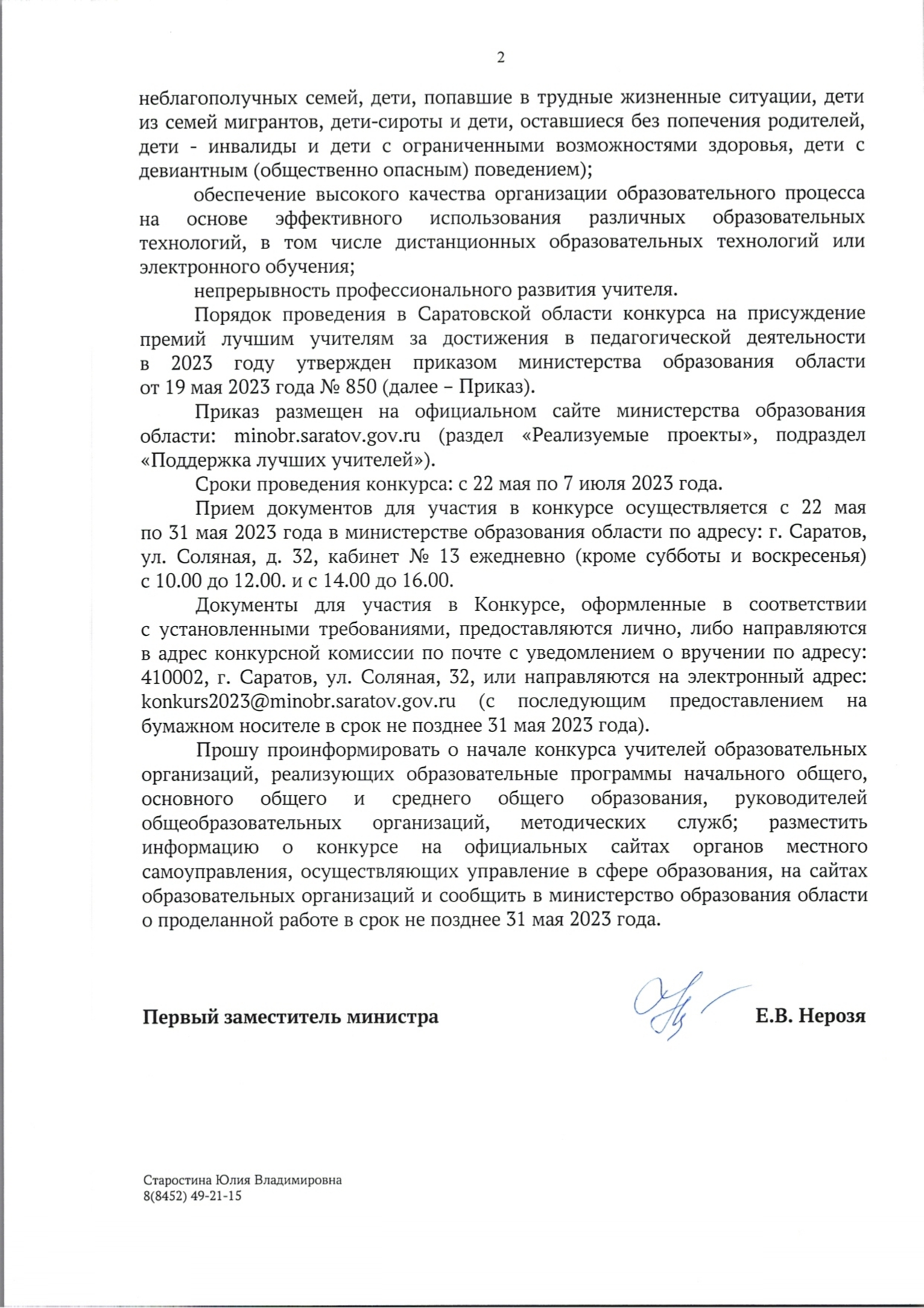 2

неблагополучных семей, дети, попавшие в трудные жизненные ситуации, дети из семей мигрантов, дети-сироты и дети, оставшиеся без попечения родителей, дети - инвалиды и дети с ограниченными возможностями здоровья, дети с девиантным (общественно опасным) поведением);

обеспечение высокого качества организации образовательного процесса на основе эффективного использования различных образовательных технологий, в том числе дистанционных образовательных технологий или электронного обучения;

непрерывность профессионального развития учителя.

Порядок проведения в Саратовской области конкурса на присуждение премий лучшим учителям за достижения в педагогической деятельности в 2023 году утвержден приказом министерства образования области от 19 мая 2023 года № 850 (далее – Приказ).

Приказ размещен на официальном сайте министерства образования области: minobr.saratov.gov.ru (раздел «Реализуемые проекты», подраздел «Поддержка лучших учителей»).

Сроки проведения конкурса: с 22 мая по 7 июля 2023 года.

Прием документов для участия в конкурсе осуществляется с 22 мая по 31 мая 2023 года в министерстве образования области по адресу: г. Саратов, ул. Соляная, д. 32, кабинет № 13 ежедневно (кроме субботы и воскресенья) с 10.00 до 12.00. и с 14.00 до 16.00.

Документы для участия в Конкурсе, оформленные в соответствии с установленными требованиями, предоставляются лично, либо направляются в адрес конкурсной комиссии по почте с уведомлением о вручении по адресу: 410002, г. Саратов, ул. Соляная, 32, или направляются на электронный адрес: konkurs2023@minobr.saratov.gov.ru (с последующим предоставлением на бумажном носителе в срок не позднее 31 мая 2023 года).

Прошу проинформировать о начале конкурса учителей образовательных организаций, реализующих образовательные программы начального общего, основного общего и среднего общего образования, руководителей общеобразовательных организаций, методических служб; разместить информацию о конкурсе на официальных сайтах органов местного самоуправления, осуществляющих управление в сфере образования, на сайтах образовательных организаций и сообщить в министерство образования области о проделанной работе в срок не позднее 31 мая 2023 года.

Первый заместитель министра Е.В. Нерозя

Старостина Юлия Владимировна
8(8452) 49-21-15